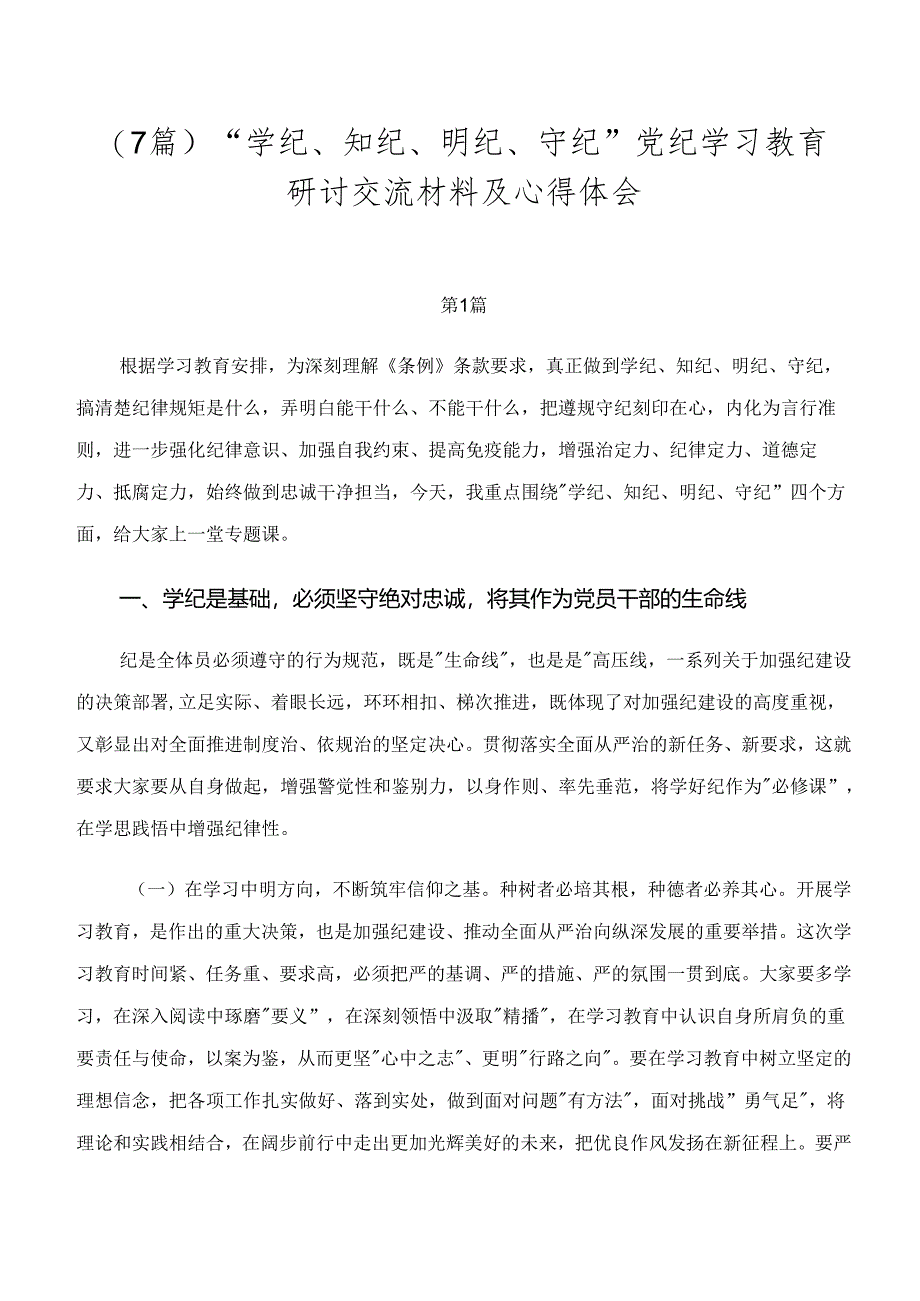 （7篇）“学纪、知纪、明纪、守纪”党纪学习教育研讨交流材料及心得体会

第1篇

根据学习教育安排，为深刻理解《条例》条款要求，真正做到学纪、知纪、明纪、守纪，搞清楚纪律规矩是什么，弄明白能干什么、不能干什么，把遵规守纪刻印在心，内化为言行准则，进一步强化纪律意识、加强自我约束、提高免疫能力，增强治定力、纪律定力、道德定力、抵腐定力，始终做到忠诚干净担当，今天，我重点围绕"学纪、知纪、明纪、守纪”四个方面，给大家上一堂专题课。

一、学纪是基础，必须坚守绝对忠诚，将其作为党员干部的生命线

纪是全体员必须遵守的行为规范，既是"生命线"，也是是"高压线，一系列关于加强纪建设的决策部署,立足实际、着眼长远，环环相扣、梯次推进，既体现了对加强纪建设的高度重视，又彰显出对全面推进制度治、依规治的坚定决心。贯彻落实全面从严治的新任务、新要求，这就要求大家要从自身做起，增强警觉性和鉴别力，以身作则、率先垂范，将学好纪作为"必修课”，在学思践悟中增强纪律性。

（一）在学习中明方向，不断筑牢信仰之基。种树者必培其根，种德者必养其心。开展学习教育，是作出的重大决策，也是加强纪建设、推动全面从严治向纵深发展的重要举措。这次学习教育时间紧、任务重、要求高，必须把严的基调、严的措施、严的氛围一贯到底。大家要多学习，在深入阅读中琢磨"要义”，在深刻领悟中汲取"精播"，在学习教育中认识自身所肩负的重要责任与使命，以案为鉴，从而更坚"心中之志"、更明"行路之向"。要在学习教育中树立坚定的理想信念，把各项工作扎实做好、落到实处，做到面对问题"有方法"，面对挑战”勇气足"，将理论和实践相结合，在阔步前行中走出更加光辉美好的未来，把优良作风发扬在新征程上。要严